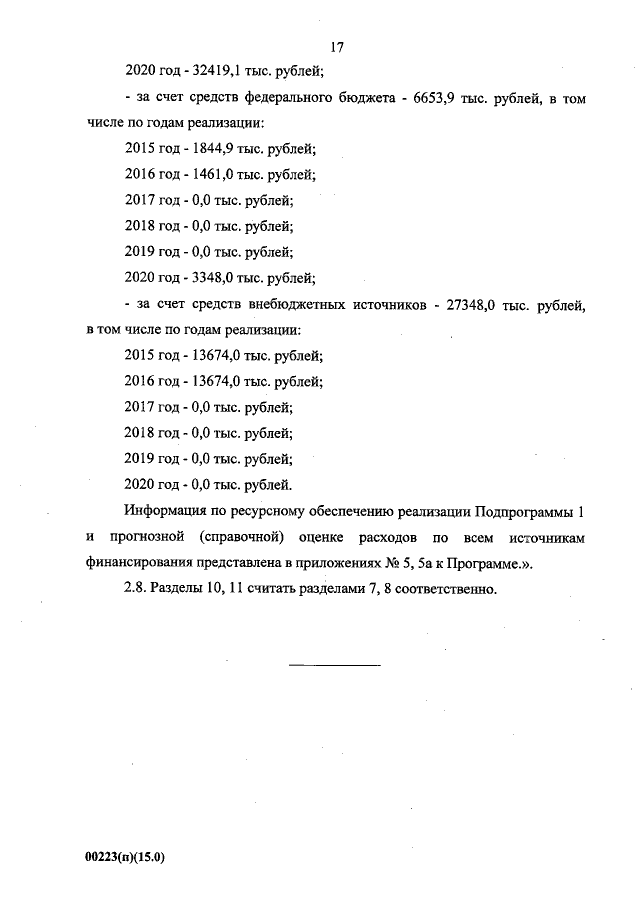 17

2020 год - 32419,1 тыс. рублей;

- за счет средств федерального бюджета - 6653,9 тыс. рублей, в том числе по годам реализации:

2015 год - 1844,9 тыс. рублей;

2016 год - 1461,0 тыс. рублей;

2017 год - 0,0 тыс. рублей;

2018 год - 0,0 тыс. рублей;

2019 год - 0,0 тыс. рублей;

2020 год - 3348,0 тыс. рублей;

- за счет средств внебюджетных источников - 27348,0 тыс. рублей, в том числе по годам реализации:

2015 год - 13674,0 тыс. рублей;

2016 год - 13674,0 тыс. рублей;

2017 год - 0,0 тыс. рублей;

2018 год - 0,0 тыс. рублей;

2019 год - 0,0 тыс. рублей;

2020 год - 0,0 тыс. рублей.

Информация по ресурсному обеспечению реализации Подпрограммы 1 и прогнозной (справочной) оценке расходов по всем источникам финансирования представлена в приложениях № 5, 5а к Программе.».

2.8. Разделы 10, 11 считать разделами 7, 8 соответственно.

00223(п)(15.0)